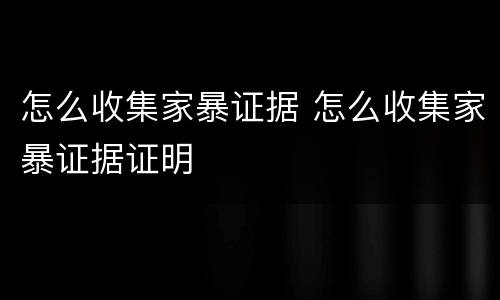 怎么收集家暴证据 怎么收集家暴证据证明